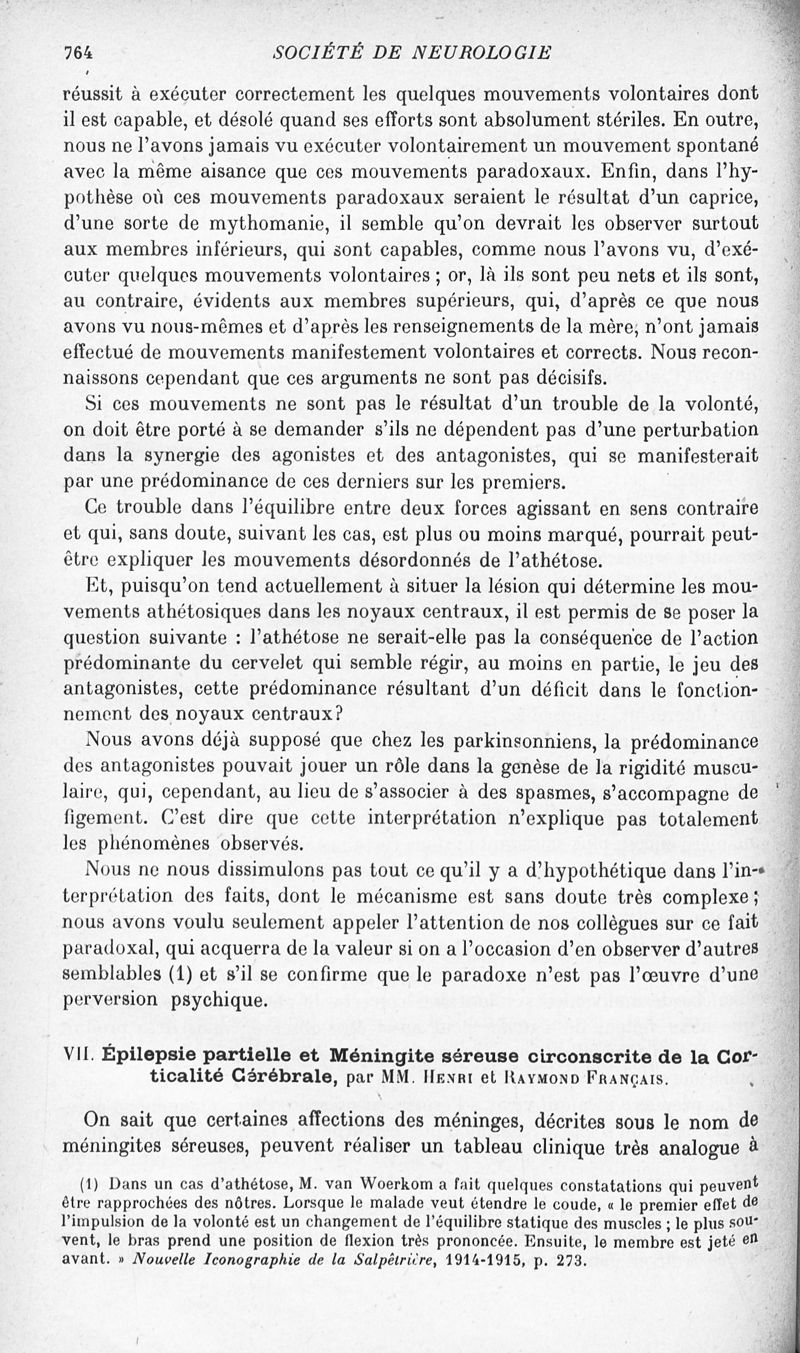 764 SOCIÉTÉ DE NEUROLOGIE

réussit à exécuter correctement les quelques mouvements volontaires dont il est capable, et désolé quand ses efforts sont absolument stériles. En outre, nous ne l'avons jamais vu exécuter volontairement un mouvement spontané avec la même aisance que ces mouvements paradoxaux. Enfin, dans l'hypothèse où ces mouvements paradoxaux seraient le résultat d'un caprice, d'une sorte de mythomanie, il semble qu'on devrait les observer surtout aux membres inférieurs, qui sont capables, comme nous l'avons vu, d'exécuter quelques mouvements volontaires ; or, là ils sont peu nets et ils sont, au contraire, évidents aux membres supérieurs, qui, d'après ce que nous avons vu nous-mêmes et d'après les renseignements de la mère, n'ont jamais effectué de mouvements manifestement volontaires et corrects. Nous reconnaissons cependant que ces arguments ne sont pas décisifs.

Si ces mouvements ne sont pas le résultat d'un trouble de la volonté, on doit être porté à se demander s'ils ne dépendent pas d'une perturbation dans la synergie des agonistes et des antagonistes, qui se manifesterait par une prédominance de ces derniers sur les premiers.

Ce trouble dans l'équilibre entre deux forces agissant en sens contraire et qui, sans doute, suivant les cas, est plus ou moins marqué, pourrait peut-être expliquer les mouvements désordonnés de l'athétose.

Et, puisqu'on tend actuellement à situer la lésion qui détermine les mouvements athétosiques dans les noyaux centraux, il est permis de se poser la question suivante : l'athétose ne serait-elle pas la conséquence de l'action prédominante du cervelet qui semble régir, au moins en partie, le jeu des antagonistes, cette prédominance résultant d'un déficit dans le fonctionnement des noyaux centraux?

Nous avons déjà supposé que chez les parkinsonniens, la prédominance des antagonistes pouvait jouer un rôle dans la genèse de la rigidité musculaire, qui, cependant, au lieu de s'associer à des spasmes, s'accompagne de figement. C'est dire que cette interprétation n'explique pas totalement les phénomènes observés.

Nous ne nous dissimulons pas tout ce qu'il y a d'hypothétique dans l'interprétation des faits, dont le mécanisme est sans doute très complexe ; nous avons voulu seulement appeler l'attention de nos collègues sur ce fait paradoxal, qui acquerra de la valeur si on a l'occasion d'en observer d'autres semblables (1) et s'il se confirme que le paradoxe n'est pas l'œuvre d'une perversion psychique.

VII. Épilepsie partielle et Méningite séreuse circonscrite de la Corticalité Cérébrale, par MM. Henri et Raymond Français.

On sait que certaines affections des méninges, décrites sous le nom de méningites séreuses, peuvent réaliser un tableau clinique très analogue à

(1) Dans un cas d'athétose, M. van Woerkom a fait quelques constatations qui peuvent être rapprochées des nôtres. Lorsque le malade veut étendre le coude, « le premier effet de l'impulsion de la volonté est un changement de l'équilibre statique des muscles ; le plus souvent, le bras prend une position de flexion très prononcée. Ensuite, le membre est jeté en avant. » Nouvelle Iconographie de la Salpêtrière, 1914-1915, p. 273.